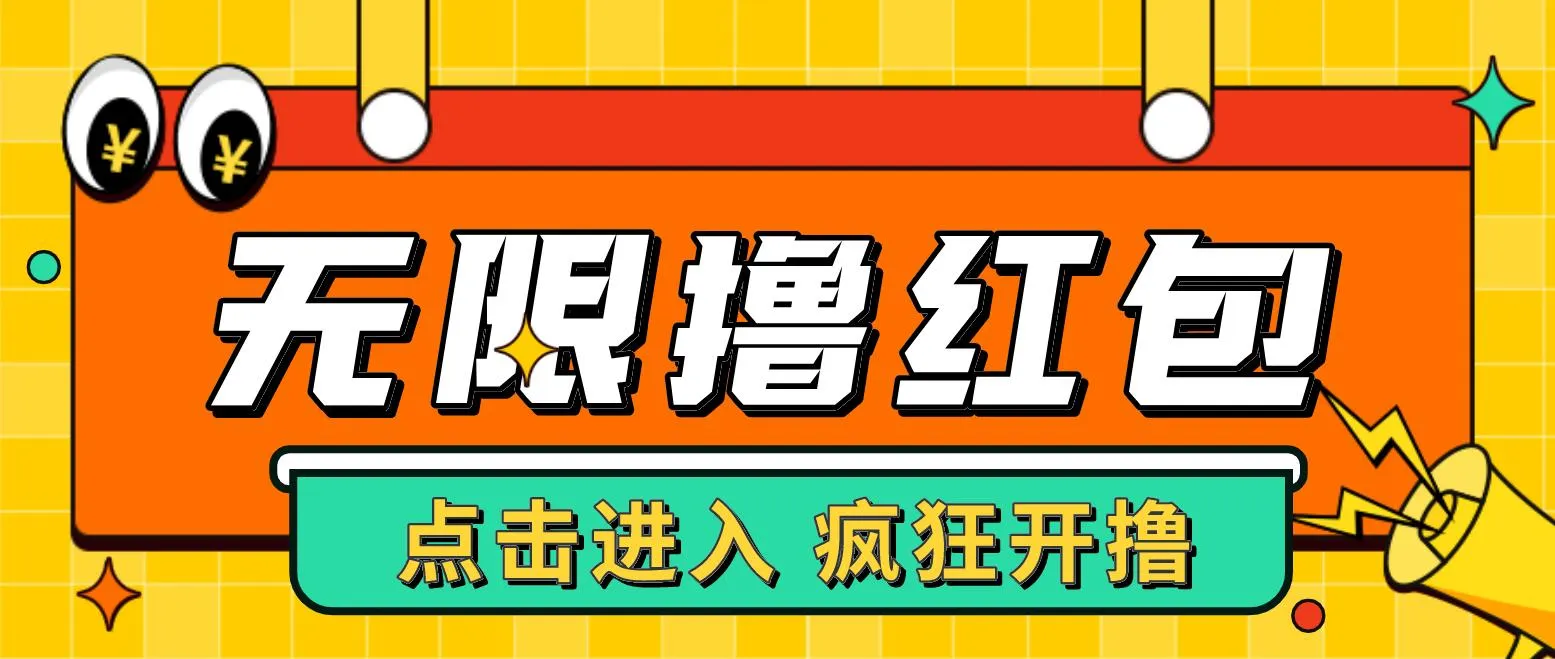 ¥ ¥

无限撸红包

点击进入 疯狂开撸